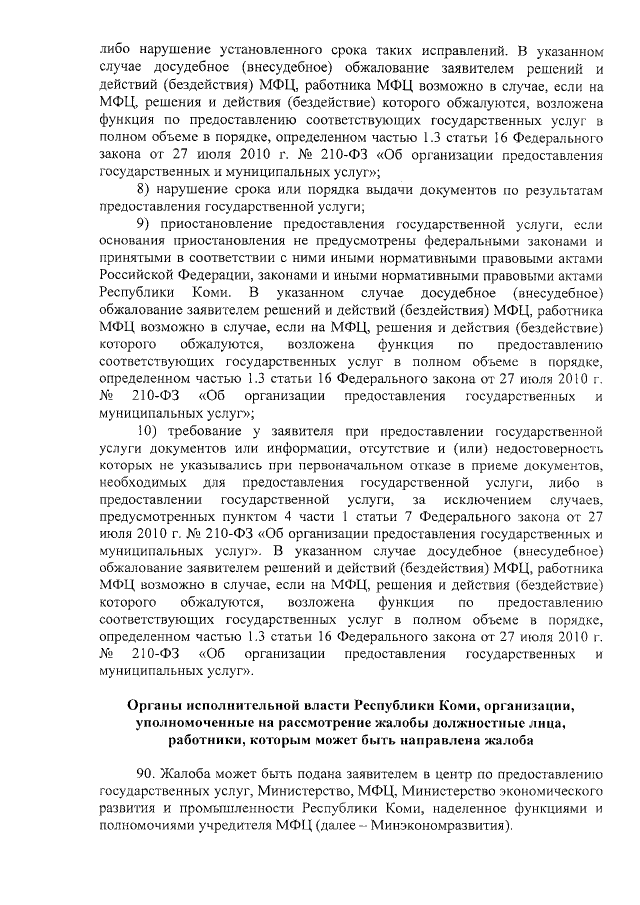 либо нарушение установленного срока таких исправлений. В указанном случае досудебное (внесудебное) обжалование заявителем решений и действий (бездействия) МФЦ, работника МФЦ возможно в случае, если на МФЦ, решения и действия (бездействие) которого обжалуются, возложена функция по предоставлению соответствующих государственных услуг в полном объеме в порядке, определенном частью 1.3 статьи 16 Федерального закона от 27 июля 2010 г. № 210-ФЗ «Об организации предоставления государственных и муниципальных услуг»;

8) нарушение срока или порядка выдачи документов по результатам предоставления государственной услуги;

9) приостановление предоставления государственной услуги, если основания приостановления не предусмотрены федеральными законами и принятыми в соответствии с ними иными нормативными правовыми актами Российской Федерации, законами и иными нормативными правовыми актами Республики Коми. В указанном случае досудебное (внесудебное) обжалование заявителем решений и действий (бездействия) МФЦ, работника МФЦ возможно в случае, если на МФЦ, решения и действия (бездействие) которого обжалуются, возложена функция по предоставлению соответствующих государственных услуг в полном объеме в порядке, определенном частью 1.3 статьи 16 Федерального закона от 27 июля 2010 г. № 210-ФЗ «Об организации предоставления государственных и муниципальных услуг»;

10) требование у заявителя при предоставлении государственной услуги документов или информации, отсутствие и (или) недостоверность которых не указывались при первоначальном отказе в приеме документов, необходимых для предоставления государственной услуги, либо в предоставлении государственной услуги, за исключением случаев, предусмотренных пунктом 4 части 1 статьи 7 Федерального закона от 27 июля 2010 г. № 210-ФЗ «Об организации предоставления государственных и муниципальных услуг». В указанном случае досудебное (внесудебное) обжалование заявителем решений и действий (бездействия) МФЦ, работника МФЦ возможно в случае, если на МФЦ, решения и действия (бездействие) которого обжалуются, возложена функция по предоставлению соответствующих государственных услуг в полном объеме в порядке, определенном частью 1.3 статьи 16 Федерального закона от 27 июля 2010 г. № 210-ФЗ «Об организации предоставления государственных и муниципальных услуг».

Органы исполнительной власти Республики Коми, организации, уполномоченные на рассмотрение жалобы должностные лица, работники, которым может быть направлена жалоба

90. Жалоба может быть подана заявителем в центр по предоставлению государственных услуг, Министерство, МФЦ, Министерство экономического развития и промышленности Республики Коми, наделенное функциями и полномочиями учредителя МФЦ (далее – Минэкономразвития).